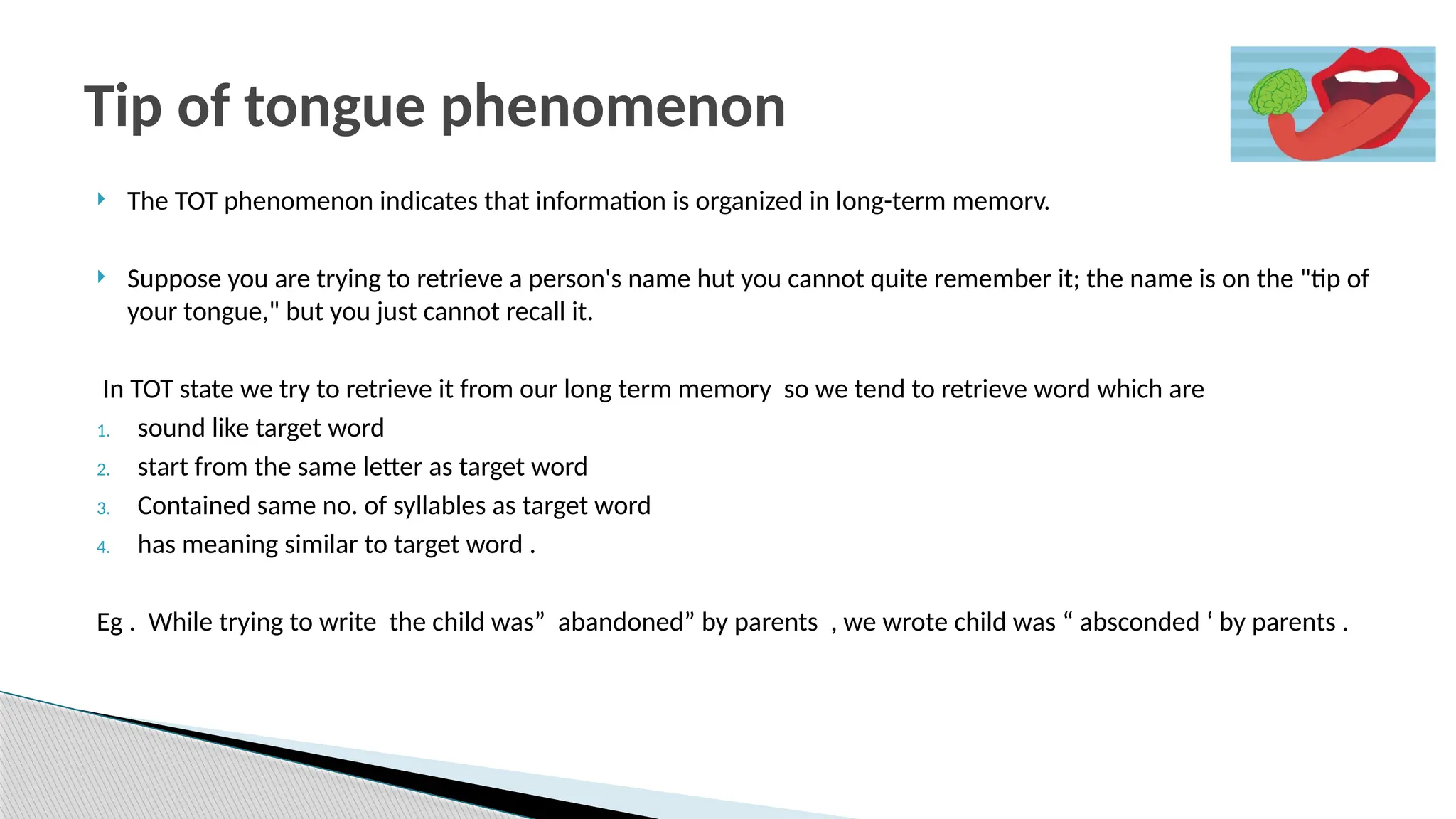 Tip of tongue phenomenon

The TOT phenomenon indicates that information is organized in long-term memorv.

Suppose you are trying to retrieve a person's name hut you cannot quite remember it; the name is on the "tip of your tongue," but you just cannot recall it.

In TOT state we try to retrieve it from our long term memory so we tend to retrieve word which are

1. sound like target word
2. start from the same letter as target word
3. Contained same no. of syllables as target word
4. has meaning similar to target word .

Eg . While trying to write the child was” abandoned” by parents , we wrote child was “ absconded ‘ by parents .